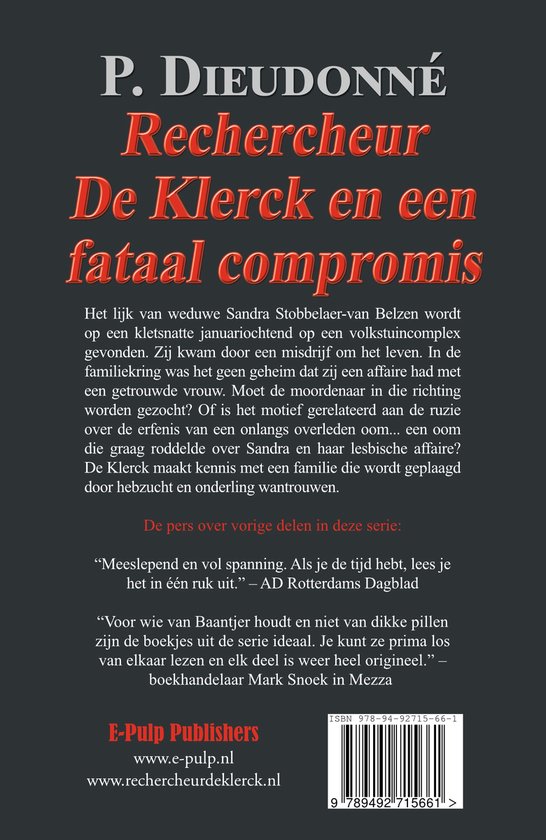 P. DIEUDONNÉ
Rechercheur De Klerck en een fataal compromis

Het lijk van weduwe Sandra Stobbelaer-van Belzen wordt op een kletsnatte januariochtend op een volkstuincomplex gevonden. Zij kwam door een misdrijf om het leven. In de familiekring was het geen geheim dat zij een affaire had met een getrouwde vrouw. Moet de moordenaar in die richting worden gezocht? Of is het motief gerelateerd aan de ruzie over de erfenis van een onlangs overleden oom... een oom die graag roddelde over Sandra en haar lesbische affaire? De Klerck maakt kennis met een familie die wordt geplaagd door hebzucht en onderling wantrouwen.

De pers over vorige delen in deze serie:

“Meeslepend en vol spanning. Als je de tijd hebt, lees je het in één ruk uit.” – AD Rotterdams Dagblad

“Voor wie van Baantjer houdt en niet van dikke pillen zijn de boekjes uit de serie ideaal. Je kunt ze prima los van elkaar lezen en elk deel is weer heel origineel.” – boekhandelaar Mark Snoek in Mezza

E-Pulp Publishers
www.e-pulp.nl
www.rechercheurdeklerck.nl

ISBN 978-94-92715-66-1
9 789492 715661 >